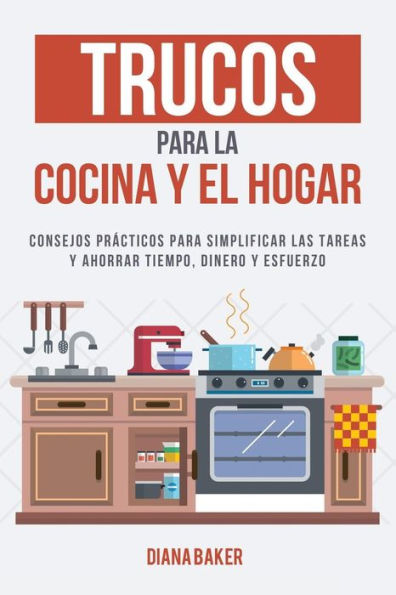 TRUCOS

PARA LA
COCINA Y EL HOGAR

CONSEJOS PRÁCTICOS PARA SIMPLIFICAR LAS TAREAS Y AHORRAR TIEMPO, DINERO Y ESFUERZO

DIANA BAKER